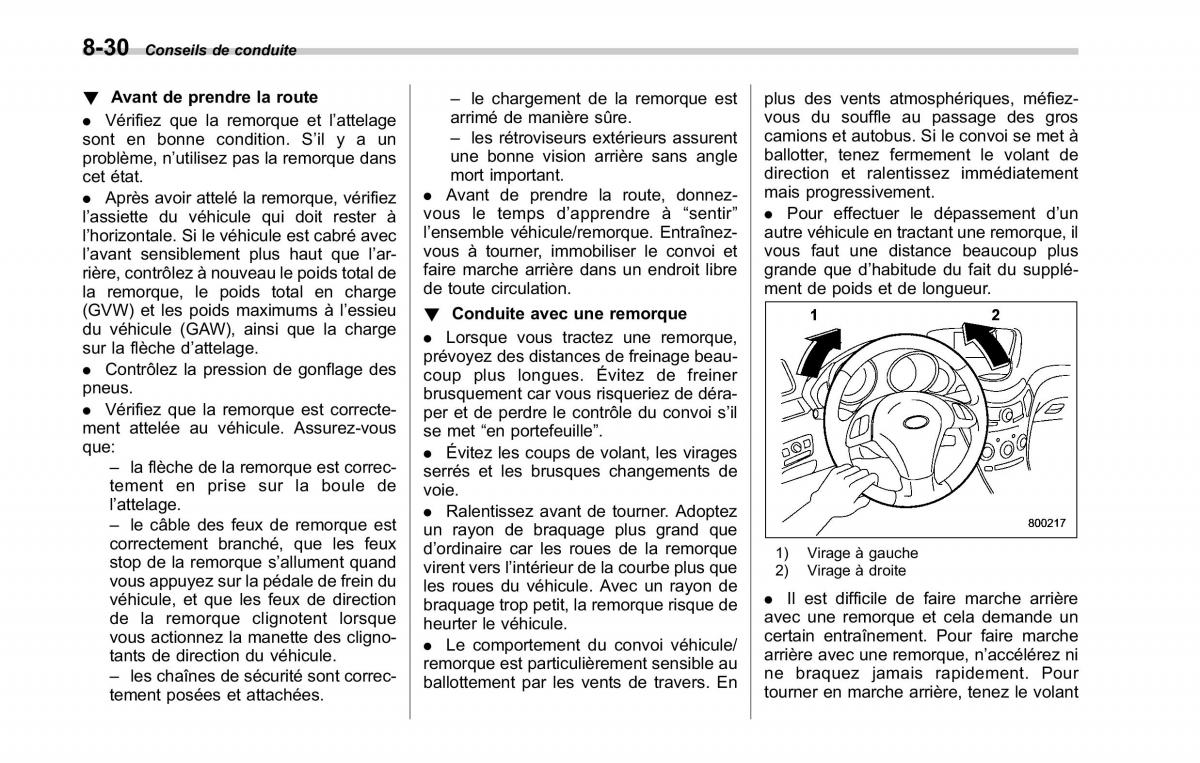 8-30 Conseils de conduite

▼ Avant de prendre la route

● Vérifiez que la remorque et l'attelage sont en bonne condition. S'il y a un problème, n'utilisez pas la remorque dans cet état.

● Après avoir attelé la remorque, vérifiez l'assiette du véhicule qui doit rester à l'horizontale. Si le véhicule est cabré avec l'avant sensiblement plus haut que l'arrière, contrôlez à nouveau le poids total de la remorque, le poids total en charge (GVW) et les poids maximums à l'essieu du véhicule (GAW), ainsi que la charge sur la flèche d'attelage.

● Contrôlez la pression de gonflage des pneus.

● Vérifiez que la remorque est correctement attelée au véhicule. Assurez-vous que:

– la flèche de la remorque est correctement en prise sur la boule de l'attelage.

– le câble des feux de remorque est correctement branché, que les feux stop de la remorque s'allument quand vous appuyez sur la pédale de frein du véhicule, et que les feux de direction de la remorque clignotent lorsque vous actionnez la manette des clignotants de direction du véhicule.

– les chaînes de sécurité sont correctement posées et attachées.

– le chargement de la remorque est arrimé de manière sûre.

– les rétroviseurs extérieurs assurent une bonne vision arrière sans angle mort important.

● Avant de prendre la route, donnez-vous le temps d'apprendre à "sentir" l'ensemble véhicule/remorque. Entraînez-vous à tourner, immobiliser le convoi et faire marche arrière dans un endroit libre de toute circulation.

▼ Conduite avec une remorque

● Lorsque vous tractez une remorque, prévoyez des distances de freinage beaucoup plus longues. Évitez de freiner brusquement car vous risqueriez de déraper et de perdre le contrôle du convoi s'il se met "en portefeuille".

● Évitez les coups de volant, les virages serrés et les brusques changements de voie.

● Ralentissez avant de tourner. Adoptez un rayon de braquage plus grand que d'ordinaire car les roues de la remorque virent vers l'intérieur de la courbe plus que les roues du véhicule. Avec un rayon de braquage trop petit, la remorque risque de heurter le véhicule.

● Le comportement du convoi véhicule/remorque est particulièrement sensible au ballottement par les vents de travers. En plus des vents atmosphériques, méfiez-vous du souffle au passage des gros camions et autobus. Si le convoi se met à ballotter, tenez fermement le volant de direction et ralentissez immédiatement mais progressivement.

● Pour effectuer le dépassement d'un autre véhicule en tractant une remorque, il vous faut une distance beaucoup plus grande que d'habitude du fait du supplément de poids et de longueur.

1
2
800217

1) Virage à gauche
2) Virage à droite

● Il est difficile de faire marche arrière avec une remorque et cela demande un certain entraînement. Pour faire marche arrière avec une remorque, n'accélérez ni ne braquez jamais rapidement. Pour tourner en marche arrière, tenez le volant